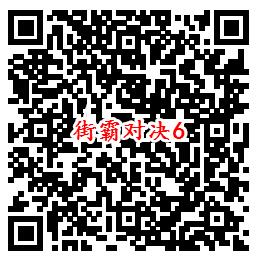 街霸对决6